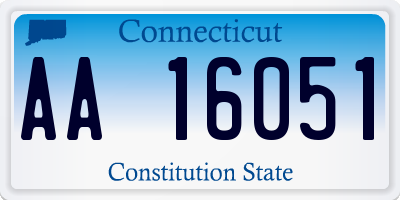 Connecticut

AA 16051

Constitution State